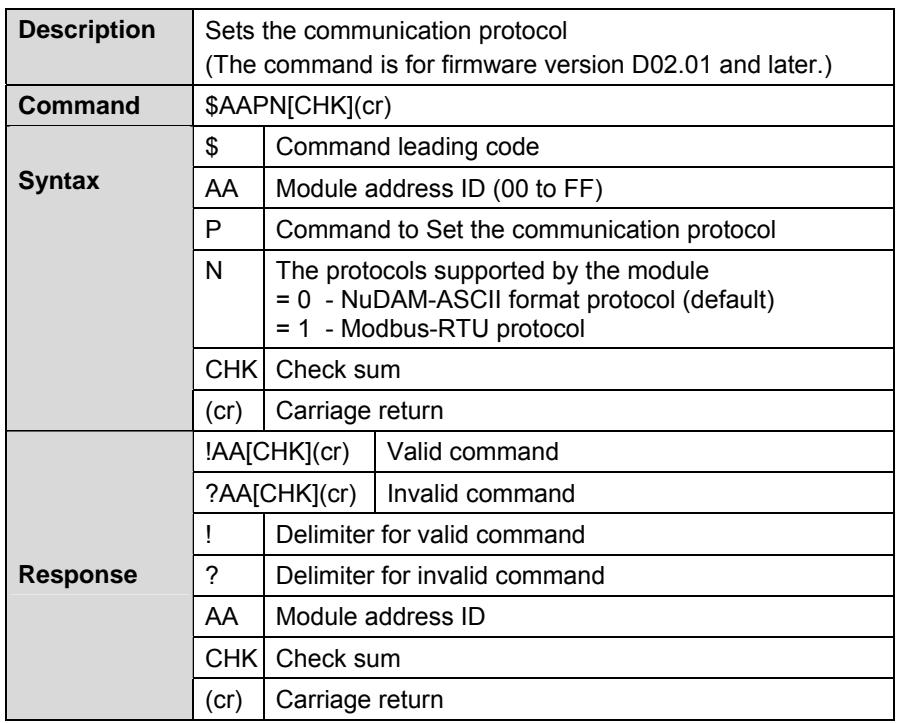 | Description | Sets the communication protocol (The command is for firmware version D02.01 and later.) | |
|---|---|---|
| Command | $AAPN[CHK](cr) | |
| Syntax | $ | Command leading code |
| | AA | Module address ID (00 to FF) |
| | P | Command to Set the communication protocol |
| | N | The protocols supported by the module = 0 - NuDAM-ASCII format protocol (default) = 1 - Modbus-RTU protocol |
| | CHK | Check sum |
| | (cr) | Carriage return |
| Response | !AA[CHK](cr) | Valid command |
| | ?AA[CHK](cr) | Invalid command |
| | ! | Delimiter for valid command |
| | ? | Delimiter for invalid command |
| | AA | Module address ID |
| | CHK | Check sum |
| | (cr) | Carriage return |